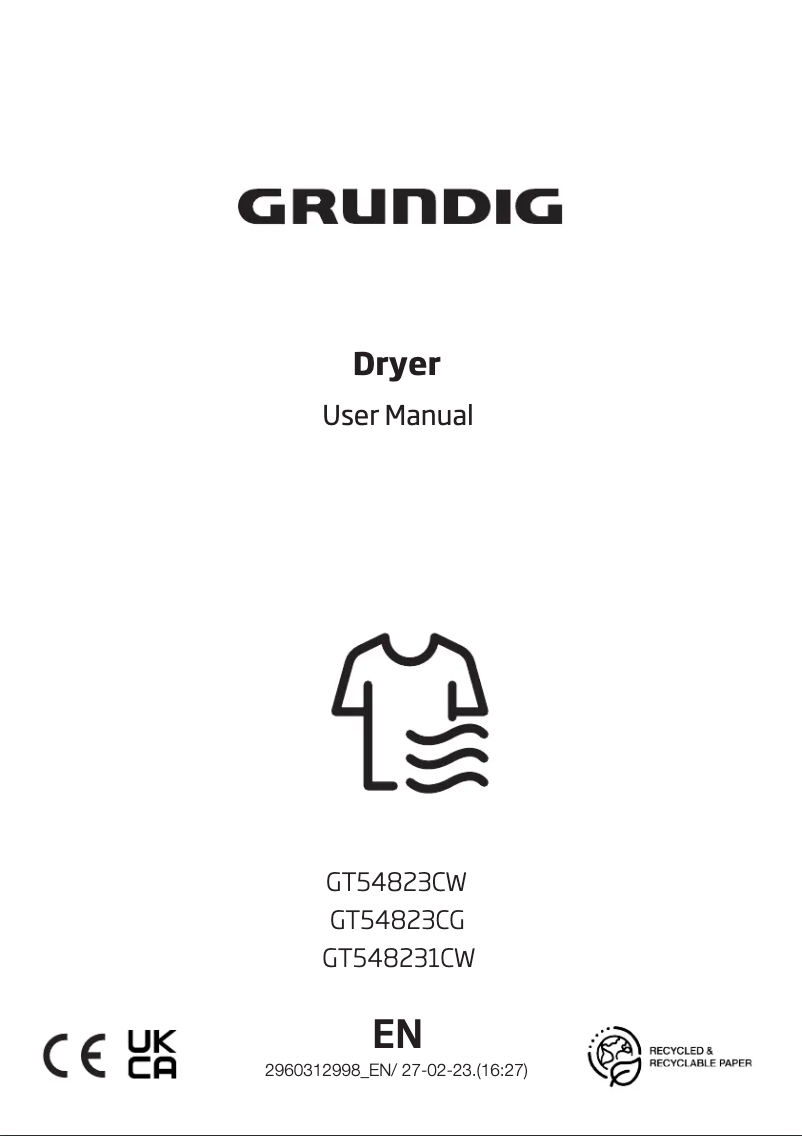 GRUNDIG

Dryer

User Manual

GT54823CW
GT54823CG
GT548231CW

CE UK CA

EN
2960312998_EN/ 27-02-23.(16:27)

RECYCLED & RECYCLABLE PAPER